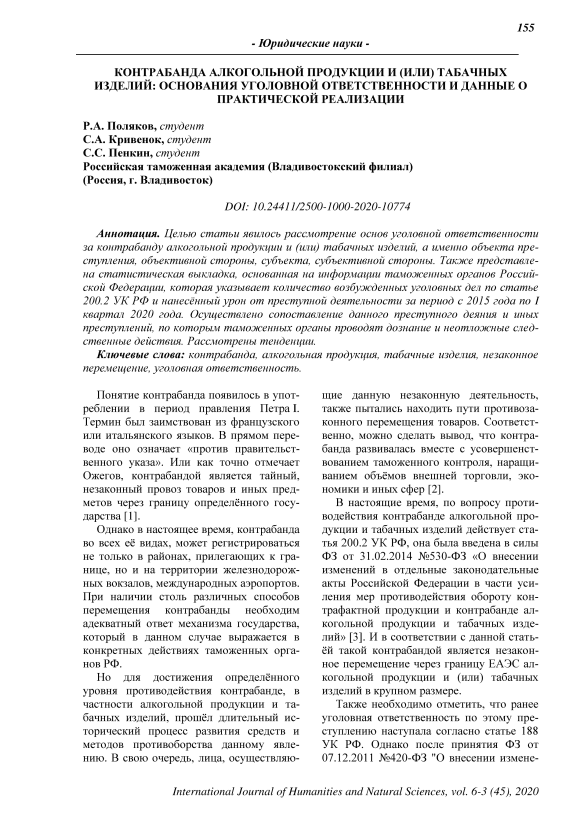 155

- Юридические науки -

КОНТРАБАНДА АЛКОГОЛЬНОЙ ПРОДУКЦИИ И (ИЛИ) ТАБАЧНЫХ ИЗДЕЛИЙ: ОСНОВАНИЯ УГОЛОВНОЙ ОТВЕТСТВЕННОСТИ И ДАННЫЕ О ПРАКТИЧЕСКОЙ РЕАЛИЗАЦИИ

Р.А. Поляков, студент
С.А. Кривенок, студент
С.С. Пенкин, студент
Российская таможенная академия (Владивостокский филиал)
(Россия, г. Владивосток)

DOI: 10.24411/2500-1000-2020-10774

Аннотация. Целью статьи явилось рассмотрение основ уголовной ответственности за контрабанду алкогольной продукции и (или) табачных изделий, а именно объекта преступления, объективной стороны, субъекта, субъективной стороны. Также представлена статистическая выкладка, основанная на информации таможенных органов Российской Федерации, которая указывает количество возбужденных уголовных дел по статье 200.2 УК РФ и нанесённый урон от преступной деятельности за период с 2015 года по I квартал 2020 года. Осуществлено сопоставление данного преступного деяния и иных преступлений, по которым таможенные органы проводят дознание и неотложные следственные действия. Рассмотрены тенденции.

Ключевые слова: контрабанда, алкогольная продукция, табачные изделия, незаконное перемещение, уголовная ответственность.

Понятие контрабанда появилось в употреблении в период правления Петра I. Термин был заимствован из французского или итальянского языков. В прямом переводе оно означает «против правительственного указа». Или как точно отмечает Ожегов, контрабандой является тайный, незаконный провоз товаров и иных предметов через границу определённого государства [1].

Однако в настоящее время, контрабанда во всех её видах, может регистрироваться не только в районах, прилегающих к границе, но и на территории железнодорожных вокзалов, международных аэропортов. При наличии столь различных способов перемещения контрабанды необходим адекватный ответ механизма государства, который в данном случае выражается в конкретных действиях таможенных органов РФ.

Но для достижения определённого уровня противодействия контрабанде, в частности алкогольной продукции и табачных изделий, прошёл длительный исторический процесс развития средств и методов противоборства данному явлению. В свою очередь, лица, осуществляющие данную незаконную деятельность, также пытались находить пути противозаконного перемещения товаров. Соответственно, можно сделать вывод, что контрабанда развивалась вместе с усовершенствованием таможенного контроля, наращиванием объёмов внешней торговли, экономики и иных сфер [2].

В настоящие время, по вопросу противодействия контрабанде алкогольной продукции и табачных изделий действует статья 200.2 УК РФ, она была введена в силы ФЗ от 31.02.2014 №530-ФЗ «О внесении изменений в отдельные законодательные акты Российской Федерации в части усиления мер противодействия обороту контрафактной продукции и контрабанде алкогольной продукции и табачных изделий» [3]. И в соответствии с данной статьёй такой контрабандой является незаконное перемещение через границу ЕАЭС алкогольной продукции и (или) табачных изделий в крупном размере.

Также необходимо отметить, что ранее уголовная ответственность по этому преступлению наступала согласно статье 188 УК РФ. Однако после принятия ФЗ от 07.12.2011 №420-ФЗ "О внесении измене-

International Journal of Humanities and Natural Sciences, vol. 6-3 (45), 2020